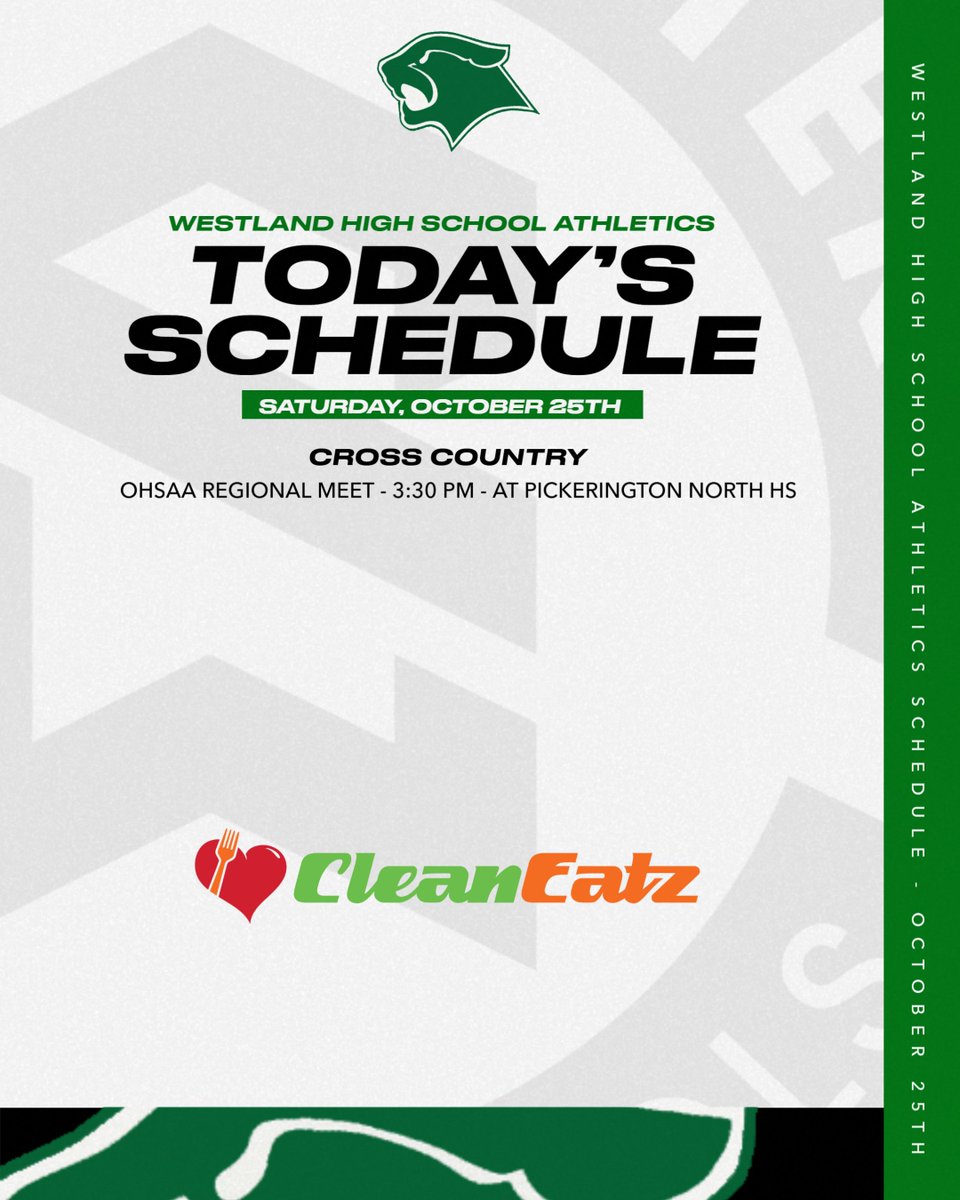 WESTLAND HIGH SCHOOL ATHLETICS
TODAY'S SCHEDULE
SATURDAY, OCTOBER 25TH

CROSS COUNTRY
OHSAA REGIONAL MEET - 3:30 PM - AT PICKERINGTON NORTH HS

CleanEatz

WESTLAND HIGH SCHOOL ATHLETICS SCHEDULE - OCTOBER 25TH